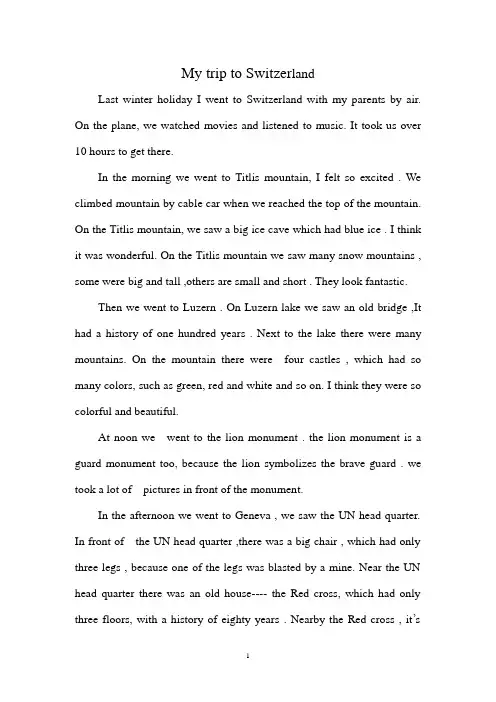 My trip to Switzerland

Last winter holiday I went to Switzerland with my parents by air. On the plane, we watched movies and listened to music. It took us over 10 hours to get there.

In the morning we went to Titlis mountain, I felt so excited . We climbed mountain by cable car when we reached the top of the mountain. On the Titlis mountain, we saw a big ice cave which had blue ice . I think it was wonderful. On the Titlis mountain we saw many snow mountains , some were big and tall ,others are small and short . They look fantastic.

Then we went to Luzern . On Luzern lake we saw an old bridge ,It had a history of one hundred years . Next to the lake there were many mountains. On the mountain there were four castles , which had so many colors, such as green, red and white and so on. I think they were so colorful and beautiful.

At noon we went to the lion monument . the lion monument is a guard monument too, because the lion symbolizes the brave guard . we took a lot of pictures in front of the monument.

In the afternoon we went to Geneva , we saw the UN head quarter. In front of the UN head quarter ,there was a big chair , which had only three legs , because one of the legs was blasted by a mine. Near the UN head quarter there was an old house---- the Red cross, which had only three floors, with a history of eighty years . Nearby the Red cross , it's

1